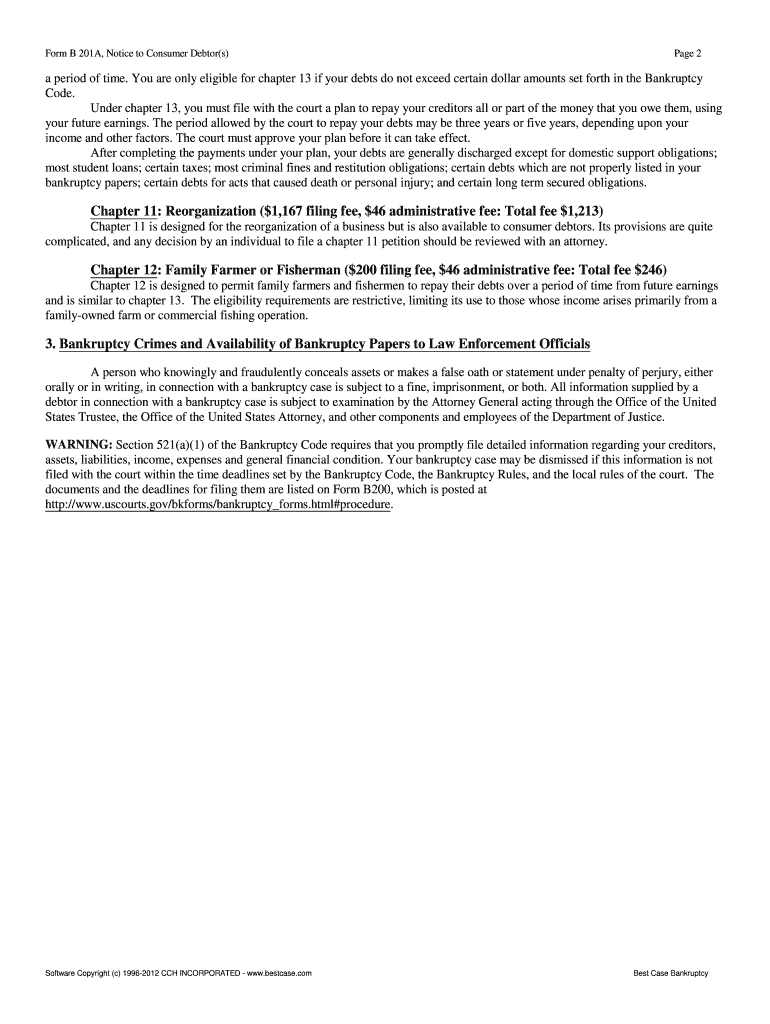 Form B 201A, Notice to Consumer Debtor(s)

Page 2

a period of time. You are only eligible for chapter 13 if your debts do not exceed certain dollar amounts set forth in the Bankruptcy Code.

Under chapter 13, you must file with the court a plan to repay your creditors all or part of the money that you owe them, using your future earnings. The period allowed by the court to repay your debts may be three years or five years, depending upon your income and other factors. The court must approve your plan before it can take effect.

After completing the payments under your plan, your debts are generally discharged except for domestic support obligations; most student loans; certain taxes; most criminal fines and restitution obligations; certain debts which are not properly listed in your bankruptcy papers; certain debts for acts that caused death or personal injury; and certain long term secured obligations.

Chapter 11: Reorganization ($1,167 filing fee, $46 administrative fee: Total fee $1,213)

Chapter 11 is designed for the reorganization of a business but is also available to consumer debtors. Its provisions are quite complicated, and any decision by an individual to file a chapter 11 petition should be reviewed with an attorney.

Chapter 12: Family Farmer or Fisherman ($200 filing fee, $46 administrative fee: Total fee $246)

Chapter 12 is designed to permit family farmers and fishermen to repay their debts over a period of time from future earnings and is similar to chapter 13. The eligibility requirements are restrictive, limiting its use to those whose income arises primarily from a family-owned farm or commercial fishing operation.

3. Bankruptcy Crimes and Availability of Bankruptcy Papers to Law Enforcement Officials

A person who knowingly and fraudulently conceals assets or makes a false oath or statement under penalty of perjury, either orally or in writing, in connection with a bankruptcy case is subject to a fine, imprisonment, or both. All information supplied by a debtor in connection with a bankruptcy case is subject to examination by the Attorney General acting through the Office of the United States Trustee, the Office of the United States Attorney, and other components and employees of the Department of Justice.

WARNING: Section 521(a)(1) of the Bankruptcy Code requires that you promptly file detailed information regarding your creditors, assets, liabilities, income, expenses and general financial condition. Your bankruptcy case may be dismissed if this information is not filed with the court within the time deadlines set by the Bankruptcy Code, the Bankruptcy Rules, and the local rules of the court. The documents and the deadlines for filing them are listed on Form B200, which is posted at http://www.uscourts.gov/bkforms/bankruptcy_forms.html#procedure.

Software Copyright (c) 1996-2012 CCH INCORPORATED - www.bestcase.com

Best Case Bankruptcy